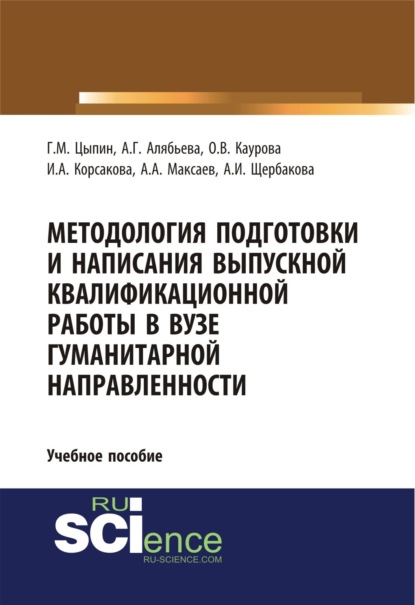 Г.М. Цыпин, А.Г. Алябьева, О.В. Каурова
И.А. Корсакова, А.А. Максаев, А.И. Щербакова

МЕТОДОЛОГИЯ ПОДГОТОВКИ И НАПИСАНИЯ ВЫПУСКНОЙ КВАЛИФИКАЦИОННОЙ РАБОТЫ В ВУЗЕ ГУМАНИТАРНОЙ НАПРАВЛЕННОСТИ

Учебное пособие

RU
SCIence
RU-SCIENCE.COM